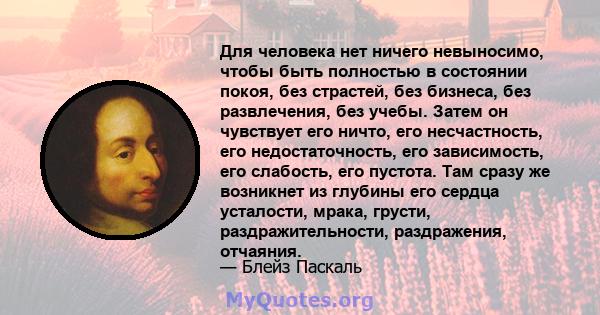 Для человека нет ничего невыносимо, чтобы быть полностью в состоянии покоя, без страстей, без бизнеса, без развлечения, без учебы. Затем он чувствует его ничто, его несчастность, его недостаточность, его зависимость, его слабость, его пустота. Там сразу же возникнет из глубины его сердца усталости, мрака, грусти, раздражительности, раздражения, отчаяния.
— Блейз Паскаль

MyQuotes.org